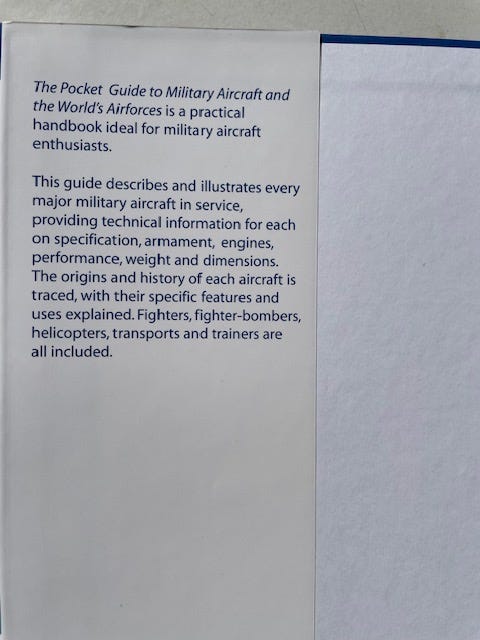 The Pocket Guide to Military Aircraft and the World's Airforces is a practical handbook ideal for military aircraft enthusiasts.

This guide describes and illustrates every major military aircraft in service, providing technical information for each on specification, armament, engines, performance, weight and dimensions. The origins and history of each aircraft is traced, with their specific features and uses explained. Fighters, fighter-bombers, helicopters, transports and trainers are all included.